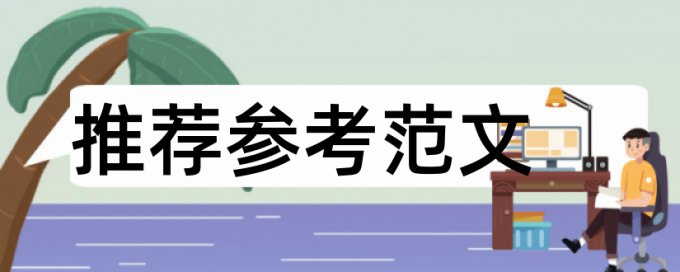 推荐参考范文